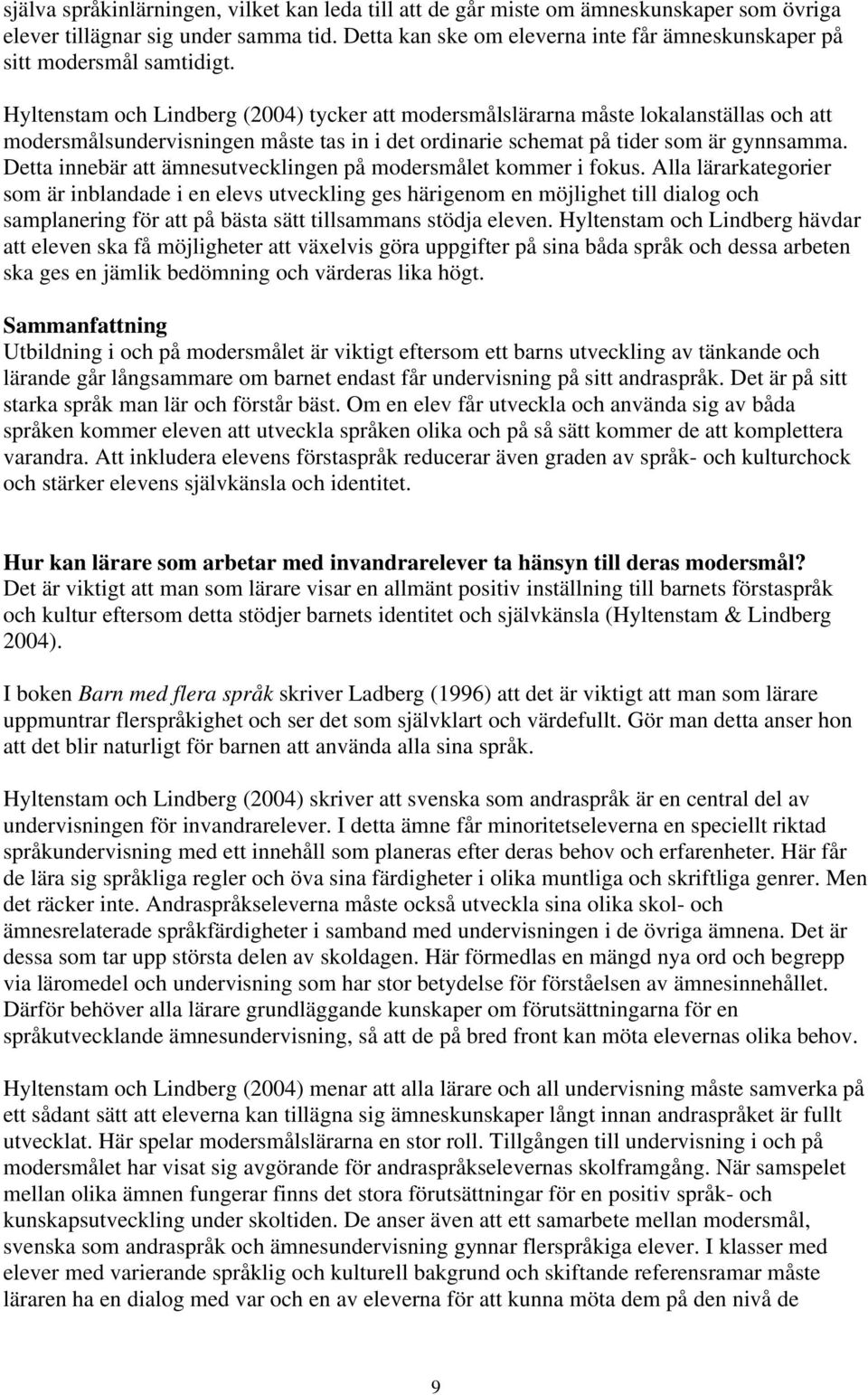 själva språkinlärningen, vilket kan leda till att de går miste om ämneskunskaper som övriga elever tillägnar sig under samma tid. Detta kan ske om eleverna inte får ämneskunskaper på sitt modersmål samtidigt.

Hyltenstam och Lindberg (2004) tycker att modersmålslärarna måste lokalanställas och att modersmålsundervisningen måste tas in i det ordinarie schemat på tider som är gynnsamma. Detta innebär att ämnesutvecklingen på modersmålet kommer i fokus. Alla lärarkategorier som är inblandade i en elevs utveckling ges härigenom en möjlighet till dialog och samplanering för att på bästa sätt tillsammans stödja eleven. Hyltenstam och Lindberg hävdar att eleven ska få möjligheter att växelvis göra uppgifter på sina båda språk och dessa arbeten ska ges en jämlik bedömning och värderas lika högt.

Sammanfattning
Utbildning i och på modersmålet är viktigt eftersom ett barns utveckling av tänkande och lärande går långsammare om barnet endast får undervisning på sitt andraspråk. Det är på sitt starka språk man lär och förstår bäst. Om en elev får utveckla och använda sig av båda språken kommer eleven att utveckla språken olika och på så sätt kommer de att komplettera varandra. Att inkludera elevens förstaspråk reducerar även graden av språk- och kulturchock och stärker elevens självkänsla och identitet.

Hur kan lärare som arbetar med invandrarelever ta hänsyn till deras modersmål?
Det är viktigt att man som lärare visar en allmänt positiv inställning till barnets förstaspråk och kultur eftersom detta stödjer barnets identitet och självkänsla (Hyltenstam & Lindberg 2004).

I boken Barn med flera språk skriver Ladberg (1996) att det är viktigt att man som lärare uppmuntrar flerspråkighet och ser det som självklart och värdefullt. Gör man detta anser hon att det blir naturligt för barnen att använda alla sina språk.

Hyltenstam och Lindberg (2004) skriver att svenska som andraspråk är en central del av undervisningen för invandrarelever. I detta ämne får minoritetseleverna en speciellt riktad språkundervisning med ett innehåll som planeras efter deras behov och erfarenheter. Här får de lära sig språkliga regler och öva sina färdigheter i olika muntliga och skriftliga genrer. Men det räcker inte. Andraspråkseleverna måste också utveckla sina olika skol- och ämnesrelaterade språkfärdigheter i samband med undervisningen i de övriga ämnena. Det är dessa som tar upp största delen av skoldagen. Här förmedlas en mängd nya ord och begrepp via läromedel och undervisning som har stor betydelse för förståelsen av ämnesinnehållet. Därför behöver alla lärare grundläggande kunskaper om förutsättningarna för en språkutvecklande ämnesundervisning, så att de på bred front kan möta elevernas olika behov.

Hyltenstam och Lindberg (2004) menar att alla lärare och all undervisning måste samverka på ett sådant sätt att eleverna kan tillägna sig ämneskunskaper långt innan andraspråket är fullt utvecklat. Här spelar modersmålslärarna en stor roll. Tillgången till undervisning i och på modersmålet har visat sig avgörande för andraspråkselevernas skolframgång. När samspelet mellan olika ämnen fungerar finns det stora förutsättningar för en positiv språk- och kunskapsutveckling under skoltiden. De anser även att ett samarbete mellan modersmål, svenska som andraspråk och ämnesundervisning gynnar flerspråkiga elever. I klasser med elever med varierande språklig och kulturell bakgrund och skiftande referensramar måste läraren ha en dialog med var och en av eleverna för att kunna möta dem på den nivå de

9